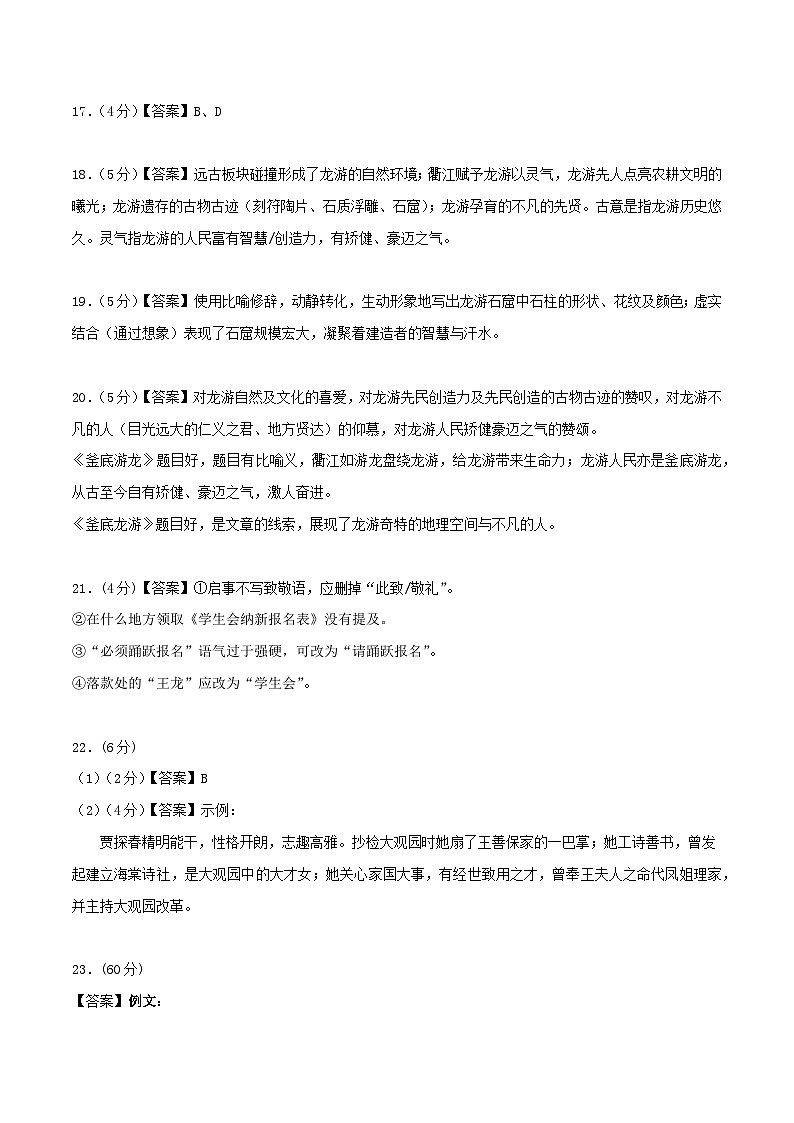 17．(4分)【答案】B、D

18．(5分)【答案】远古板块碰撞形成了龙游的自然环境；衢江赋予龙游以灵气，龙游先人点亮农耕文明的曦光；龙游遗存的古物古迹（刻符陶片、石质浮雕、石窟）；龙游孕育的不凡的先贤。古意是指龙游历史悠久。灵气指龙游的人民富有智慧/创造力，有矫健、豪迈之气。

19．(5分)【答案】使用比喻修辞，动静转化，生动形象地写出龙游石窟中石柱的形状、花纹及颜色；虚实结合（通过想象）表现了石窟规模宏大，凝聚着建造者的智慧与汗水。

20．(5分)【答案】对龙游自然及文化的喜爱，对龙游先民创造力及先民创造的古物古迹的赞叹，对龙游不凡的人（目光远大的仁义之君、地方贤达）的仰慕，对龙游人民矫健豪迈之气的赞颂。
《釜底游龙》题目好，题目有比喻义，衢江如游龙盘绕龙游，给龙游带来生命力；龙游人民亦是釜底游龙，从古至今自有矫健、豪迈之气，激人奋进。
《釜底龙游》题目好，是文章的线索，展现了龙游奇特的地理空间与不凡的人。

21．(4分)【答案】①启事不写致敬语，应删掉“此致/敬礼”。
②在什么地方领取《学生会纳新报名表》没有提及。
③“必须踊跃报名”语气过于强硬，可改为“请踊跃报名”。
④落款处的“王龙”应改为“学生会”。

22．(6分)
(1)(2分)【答案】B
(2)(4分)【答案】示例：
贾探春精明能干，性格开朗，志趣高雅。抄检大观园时她扇了王善保家的一巴掌；她工诗善书，曾发起建立海棠诗社，是大观园中的大才女；她关心家国大事，有经世致用之才，曾奉王夫人之命代凤姐理家，并主持大观园改革。

23．(60分)
【答案】例文：